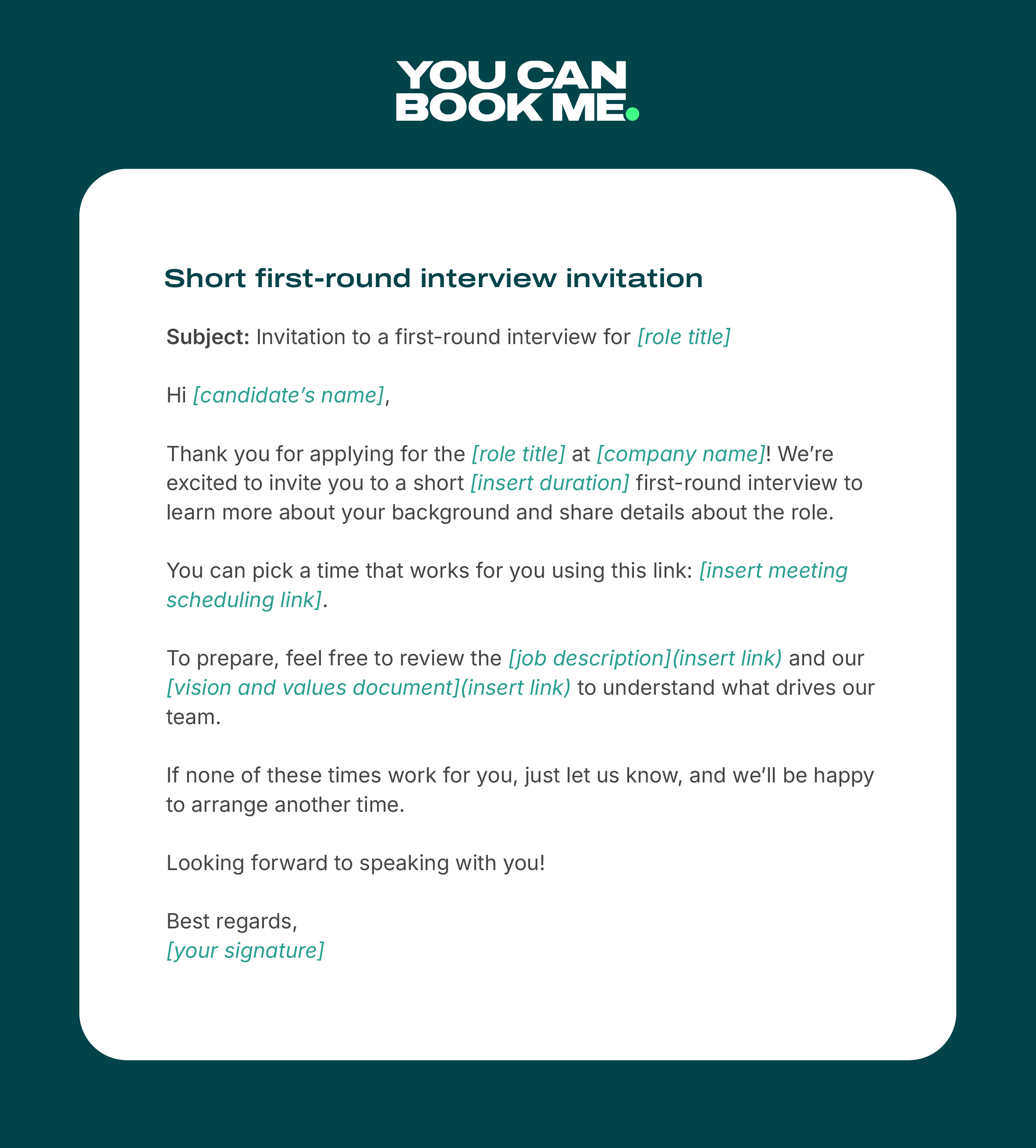 YOU CAN
BOOK ME.

Short first-round interview invitation

Subject: Invitation to a first-round interview for [role title]

Hi [candidate's name],

Thank you for applying for the [role title] at [company name]! We're excited to invite you to a short [insert duration] first-round interview to learn more about your background and share details about the role.

You can pick a time that works for you using this link: [insert meeting scheduling link].

To prepare, feel free to review the [job description](insert link) and our [vision and values document](insert link) to understand what drives our team.

If none of these times work for you, just let us know, and we'll be happy to arrange another time.

Looking forward to speaking with you!

Best regards,
[your signature]